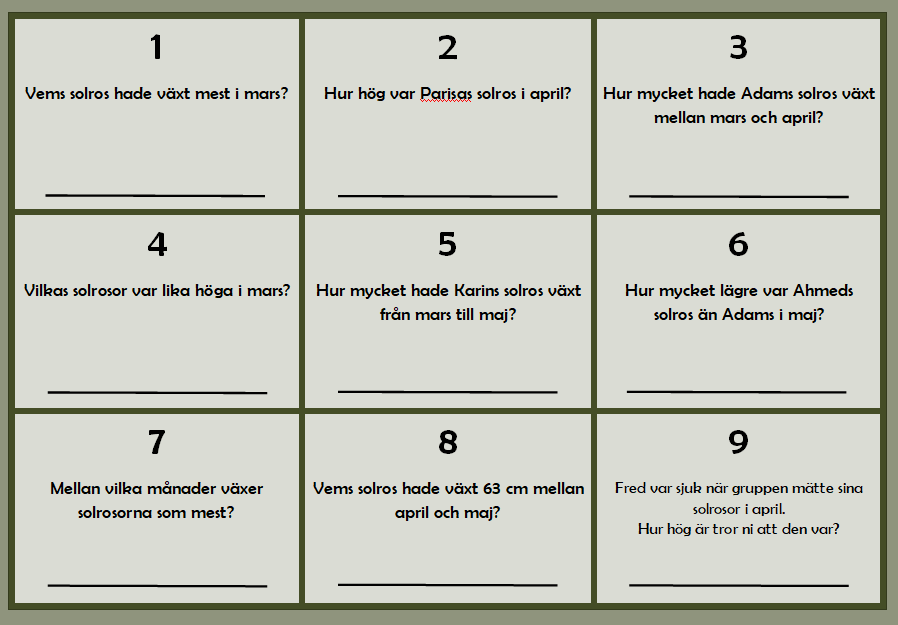 1

Vems solros hade växt mest i mars?

____

2

Hur hög var Parisas solros i april?

____

3

Hur mycket hade Adams solros växt mellan mars och april?

____

4

Vilkas solrosor var lika höga i mars?

____

5

Hur mycket hade Karins solros växt från mars till maj?

____

6

Hur mycket lägre var Ahmeds solros än Adams i maj?

____

7

Mellan vilka månader växer solrosorna som mest?

____

8

Vems solros hade växt 63 cm mellan april och maj?

____

9

Fred var sjuk när gruppen mätte sina solrosor i april.
Hur hög är tror ni att den var?

____